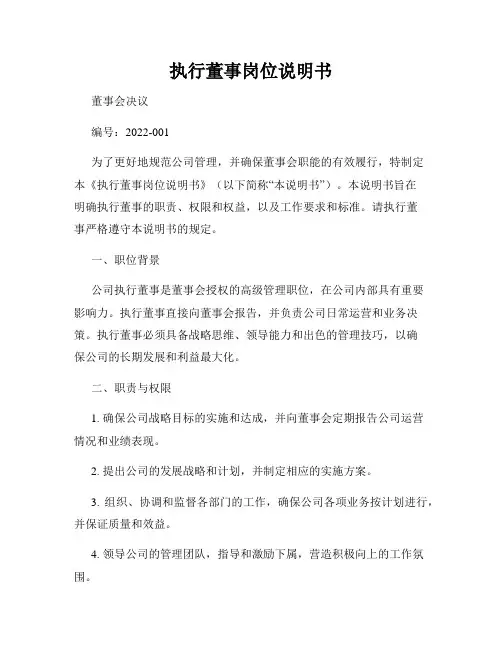 执行董事岗位说明书

董事会决议

编号：2022-001

为了更好地规范公司管理，并确保董事会职能的有效履行，特制定本《执行董事岗位说明书》（以下简称“本说明书”）。本说明书旨在明确执行董事的职责、权限和权益，以及工作要求和标准。请执行董事严格遵守本说明书的规定。

一、职位背景

公司执行董事是董事会授权的高级管理职位，在公司内部具有重要影响力。执行董事直接向董事会报告，并负责公司日常运营和业务决策。执行董事必须具备战略思维、领导能力和出色的管理技巧，以确保公司的长期发展和利益最大化。

二、职责与权限

1. 确保公司战略目标的实施和达成，并向董事会定期报告公司运营情况和业绩表现。

2. 提出公司的发展战略和计划，并制定相应的实施方案。

3. 组织、协调和监督各部门的工作，确保公司各项业务按计划进行，并保证质量和效益。

4. 领导公司的管理团队，指导和激励下属，营造积极向上的工作氛围。